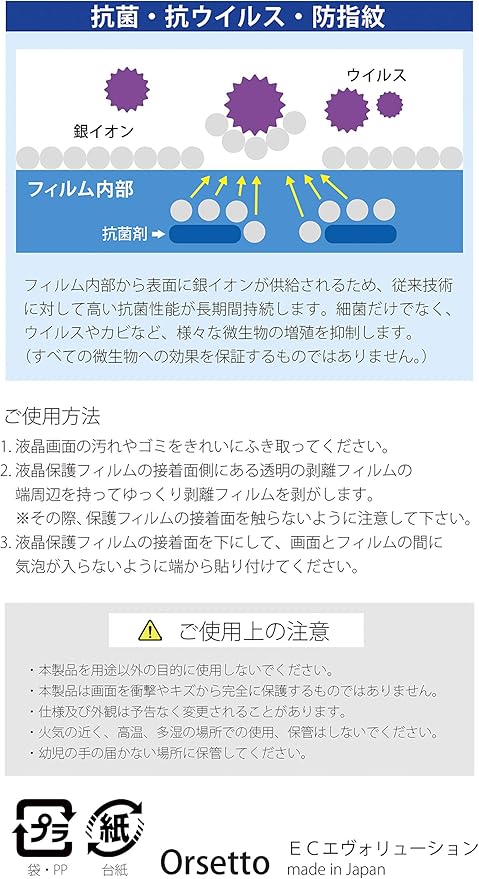 抗菌・抗ウイルス・防指紋

ウイルス

銀イオン

フィルム内部

抗菌剤

フィルム内部から表面に銀イオンが供給されるため、従来技術に対して高い抗菌性能が長期間持続します。細菌だけでなく、ウイルスやカビなど、様々な微生物の増殖を抑制します。（すべての微生物への効果を保証するものではありません。）

ご使用方法

1. 液晶画面の汚れやゴミをきれいにふき取ってください。
2. 液晶保護フィルムの接着面側にある透明の剥離フィルムの端周辺を持ってゆっくり剥離フィルムを剥がします。
※その際、保護フィルムの接着面を触らないように注意して下さい。
3. 液晶保護フィルムの接着面を下にして、画面とフィルムの間に気泡が入らないように端から貼り付けてください。

ご使用上の注意

・本製品を用途以外の目的に使用しないでください。
・本製品は画面を衝撃やキズから完全に保護するものではありません。
・仕様及び外観は予告なく変更されることがあります。
・火気の近く、高温、多湿の場所での使用、保管はしないでください。
・幼児の手の届かない場所に保管してください。

プラ
袋・PP

紙
台紙

Orsetto

ECエヴォリューション
made in Japan